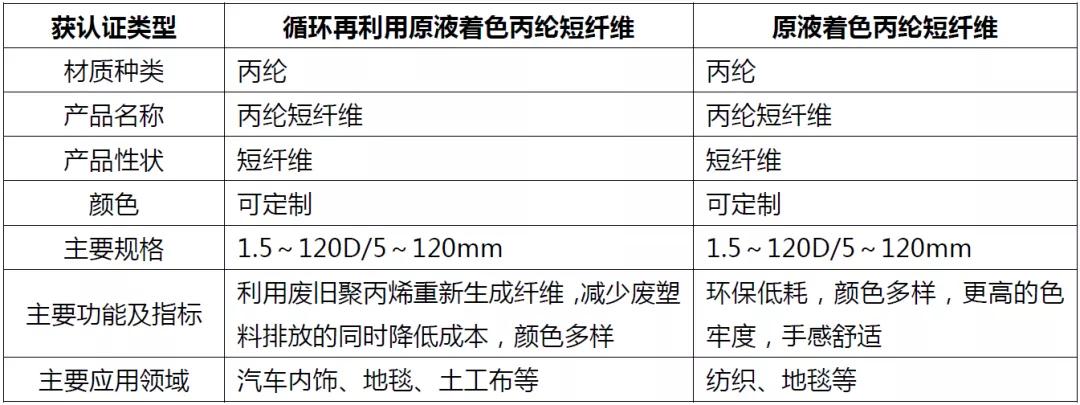 | 获认证类型 | 循环再利用原液着色丙纶短纤维 | 原液着色丙纶短纤维 |
|---|---|---|
| 材质种类 | 丙纶 | 丙纶 |
| 产品名称 | 丙纶短纤维 | 丙纶短纤维 |
| 产品性状 | 短纤维 | 短纤维 |
| 颜色 | 可定制 | 可定制 |
| 主要规格 | 1.5～120D/5～120mm | 1.5～120D/5～120mm |
| 主要功能及指标 | 利用废旧聚丙烯重新生成纤维，减少废塑料排放的同时降低成本，颜色多样 | 环保低耗，颜色多样，更高的色牢度，手感舒适 |
| 主要应用领域 | 汽车内饰、地毯、土工布等 | 纺织、地毯等 |